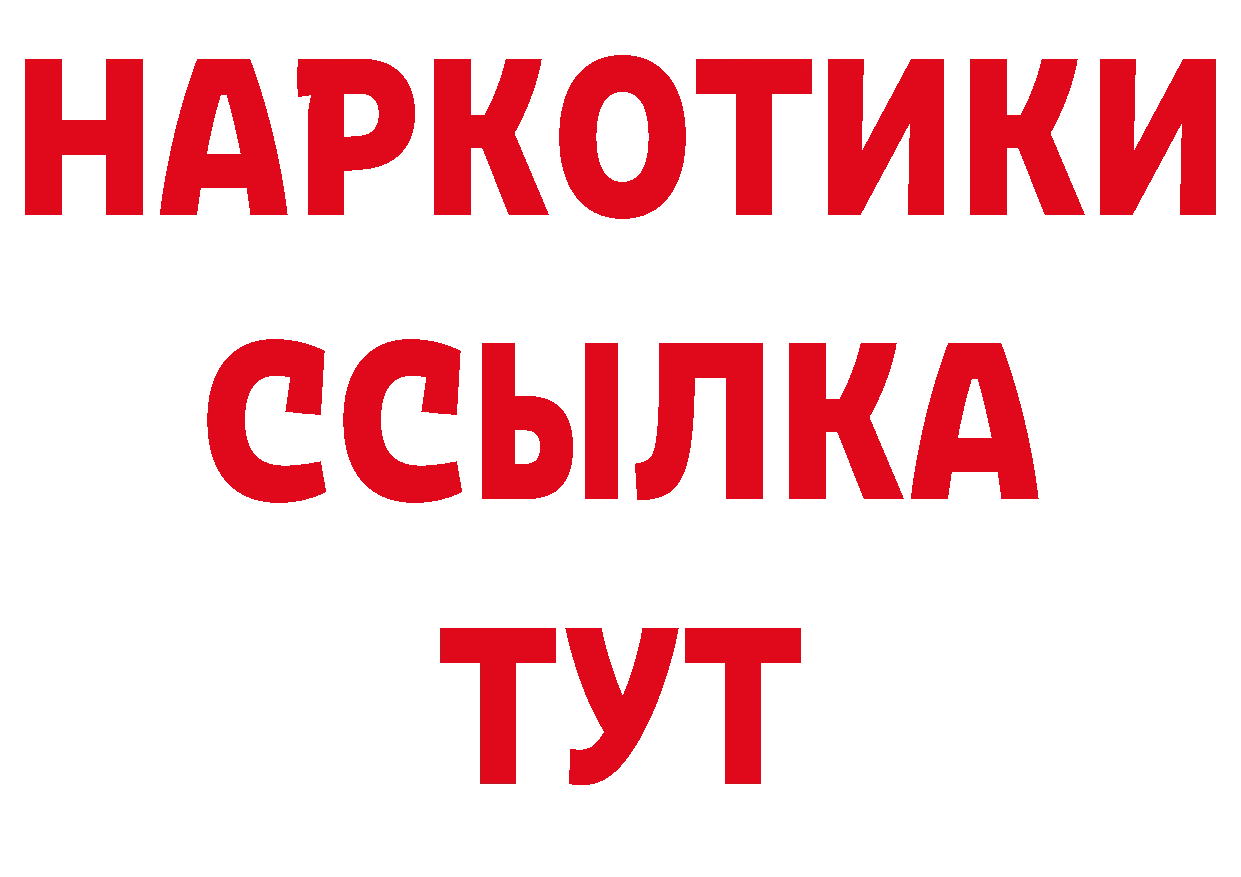 НАРКОТИКИ
ССЫЛКА
ТУТ